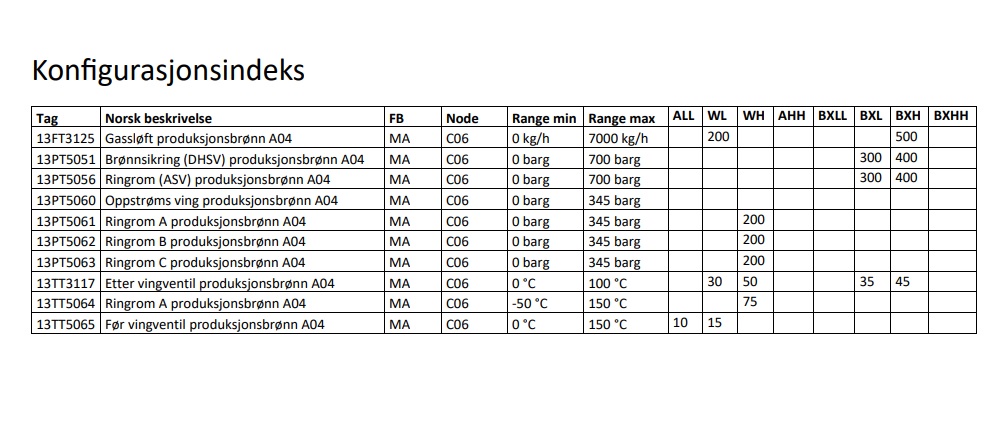 Konfigurasjonsindeks

| Tag | Norsk beskrivelse | FB | Node | Range min | Range max | ALL | WL | WH | AHH | BXLL | BXL | BXH | BXHH |
|---|---|---|---|---|---|---|---|---|---|---|---|---|---|
| 13FT3125 | Gassløft produksjonsbrønn A04 | MA | C06 | 0 kg/h | 7000 kg/h | | 200 | | | | | 500 | |
| 13PT5051 | Brønnsikring (DHSV) produksjonsbrønn A04 | MA | C06 | 0 barg | 700 barg | | | | | | 300 | 400 | |
| 13PT5056 | Ringrom (ASV) produksjonsbrønn A04 | MA | C06 | 0 barg | 700 barg | | | | | | 300 | 400 | |
| 13PT5060 | Oppstrøms ving produksjonsbrønn A04 | MA | C06 | 0 barg | 345 barg | | | | | | | | |
| 13PT5061 | Ringrom A produksjonsbrønn A04 | MA | C06 | 0 barg | 345 barg | | | 200 | | | | | |
| 13PT5062 | Ringrom B produksjonsbrønn A04 | MA | C06 | 0 barg | 345 barg | | | 200 | | | | | |
| 13PT5063 | Ringrom C produksjonsbrønn A04 | MA | C06 | 0 barg | 345 barg | | | 200 | | | | | |
| 13TT3117 | Etter vingventil produksjonsbrønn A04 | MA | C06 | 0 °C | 100 °C | | 30 | 50 | | | 35 | 45 | |
| 13TT5064 | Ringrom A produksjonsbrønn A04 | MA | C06 | -50 °C | 150 °C | | | 75 | | | | | |
| 13TT5065 | Før vingventil produksjonsbrønn A04 | MA | C06 | 0 °C | 150 °C | 10 | 15 | | | | | | |